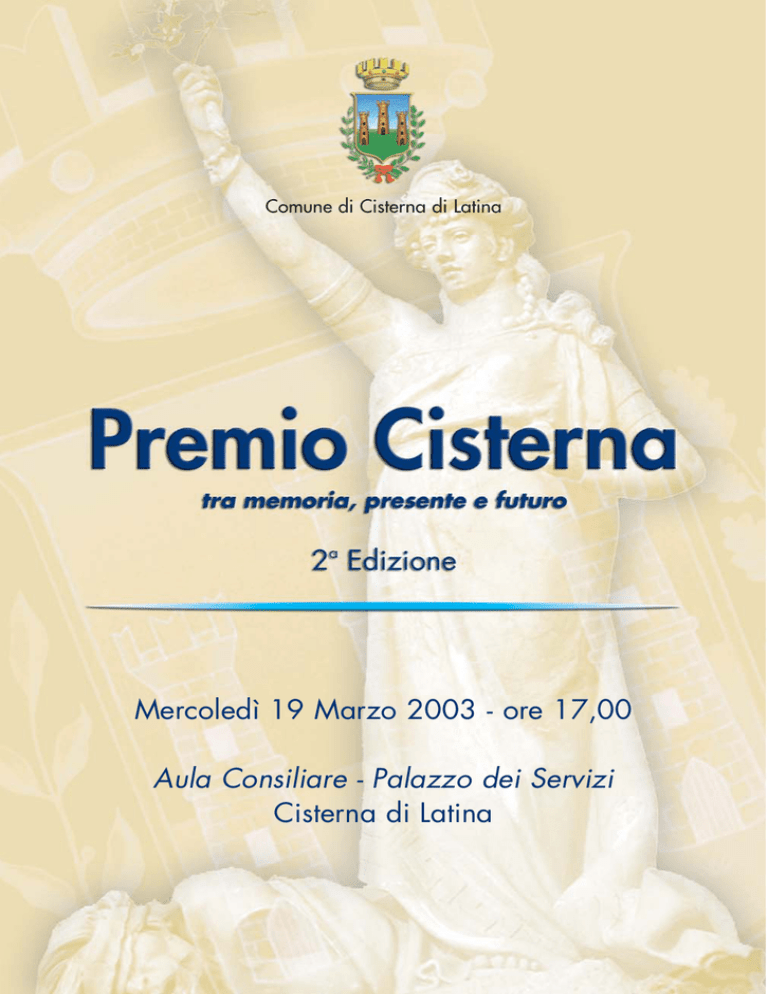 Comune di Cisterna di Latina

Premio Cisterna

tra memoria, presente e futuro

2ª Edizione

Mercoledì 19 Marzo 2003 - ore 17,00

Aula Consiliare - Palazzo dei Servizi
Cisterna di Latina